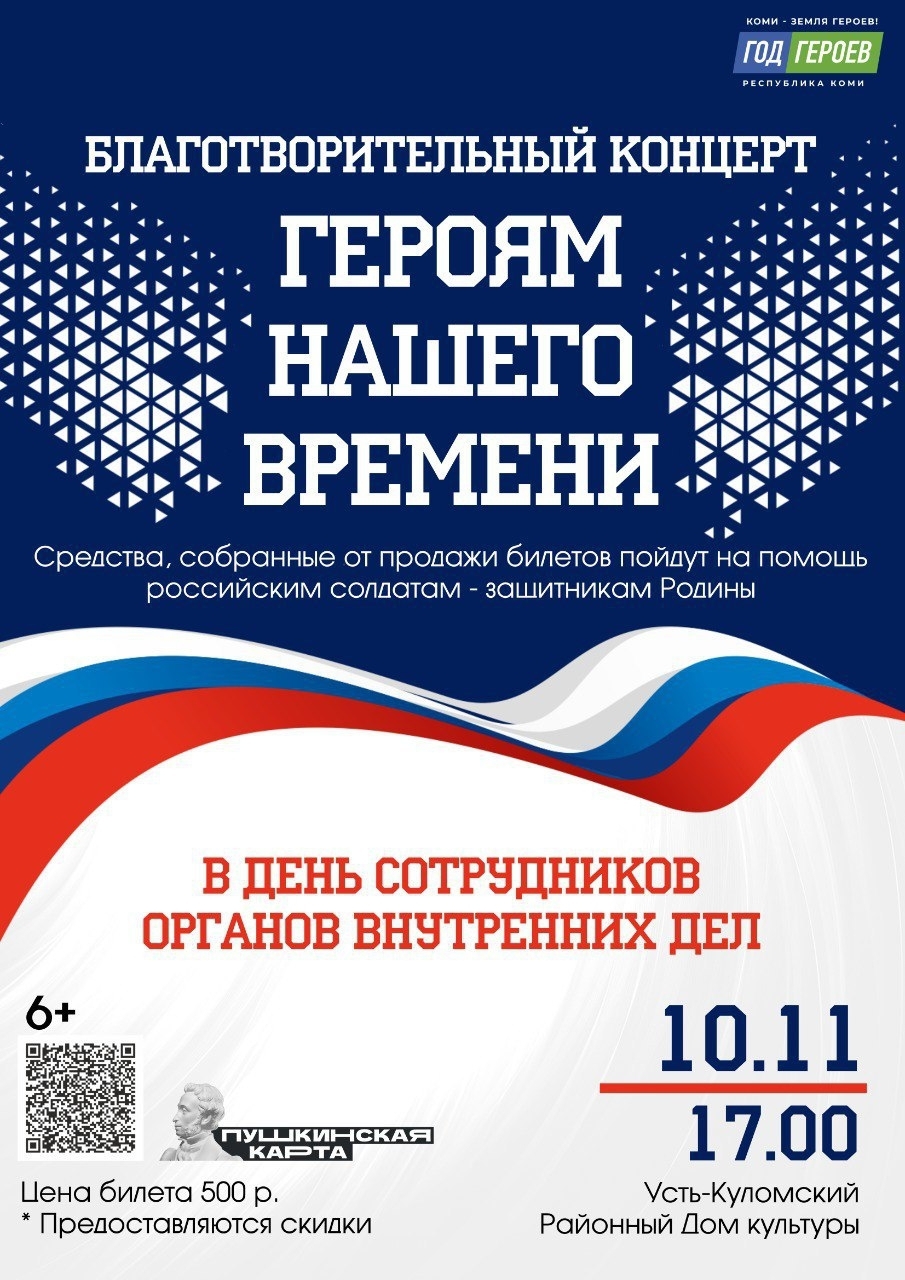 КОМИ - ЗЕМЛЯ ГЕРОЕВ!
ГОД ГЕРОЕВ
РЕСПУБЛИКА КОМИ

БЛАГОТВОРИТЕЛЬНЫЙ КОНЦЕРТ

ГЕРОЯМ НАШЕГО ВРЕМЕНИ

Средства, собранные от продажи билетов пойдут на помощь российским солдатам - защитникам Родины

В ДЕНЬ СОТРУДНИКОВ ОРГАНОВ ВНУТРЕННИХ ДЕЛ

6+

ПУШКИНСКАЯ КАРТА

Цена билета 500 р.
* Предоставляются скидки

10.11
17.00

Усть-Куломский Районный Дом культуры